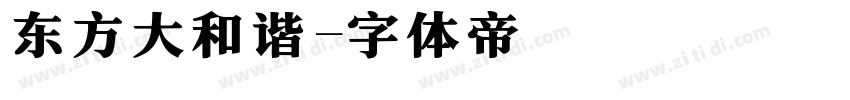 东方大和谐-字体帝

www.zi ti di.com www.zi ti di.com www.zi ti di.com www.zi ti di.com